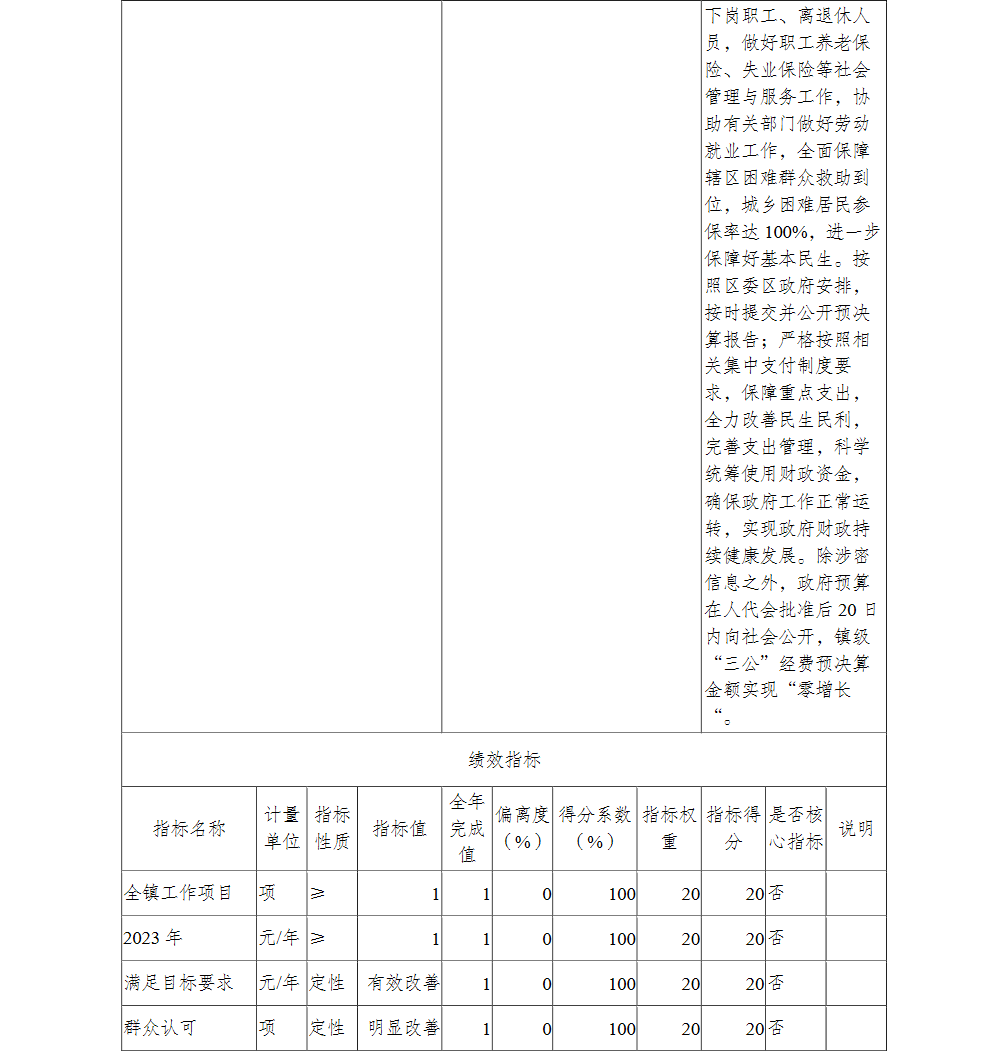 下岗职工、离退休人员，做好职工养老保险、失业保险等社会管理与服务工作，协助有关部门做好劳动就业工作，全面保障辖区困难群众救助到位，城乡困难居民参保率达 100%，进一步保障好基本民生。按照区委区政府安排，按时提交并公开预决算报告；严格按照相关集中支付制度要求，保障重点支出，全力改善民生民利，完善支出管理，科学统筹使用财政资金，确保政府工作正常运转，实现政府财政持续健康发展。除涉密信息之外，政府预算在人代会批准后 20 日内向社会公开，镇级“三公”经费预决算金额实现“零增长“。

绩效指标

| 指标名称 | 计量单位 | 指标性质 | 指标值 | 全年完成值 | 偏离度（%） | 得分系数（%） | 指标权重 | 指标得分 | 是否核心指标 | 说明 |
|---|---|---|---|---|---|---|---|---|---|---|
| 全镇工作项目 | 项 | ≥ | 1 | 1 | 0 | 100 | 20 | 20 | 否 | |
| 2023 年 | 元/年 | ≥ | 1 | 1 | 0 | 100 | 20 | 20 | 否 | |
| 满足目标要求 | 元/年 | 定性 | 有效改善 | 1 | 0 | 100 | 20 | 20 | 否 | |
| 群众认可 | 项 | 定性 | 明显改善 | 1 | 0 | 100 | 20 | 20 | 否 | |